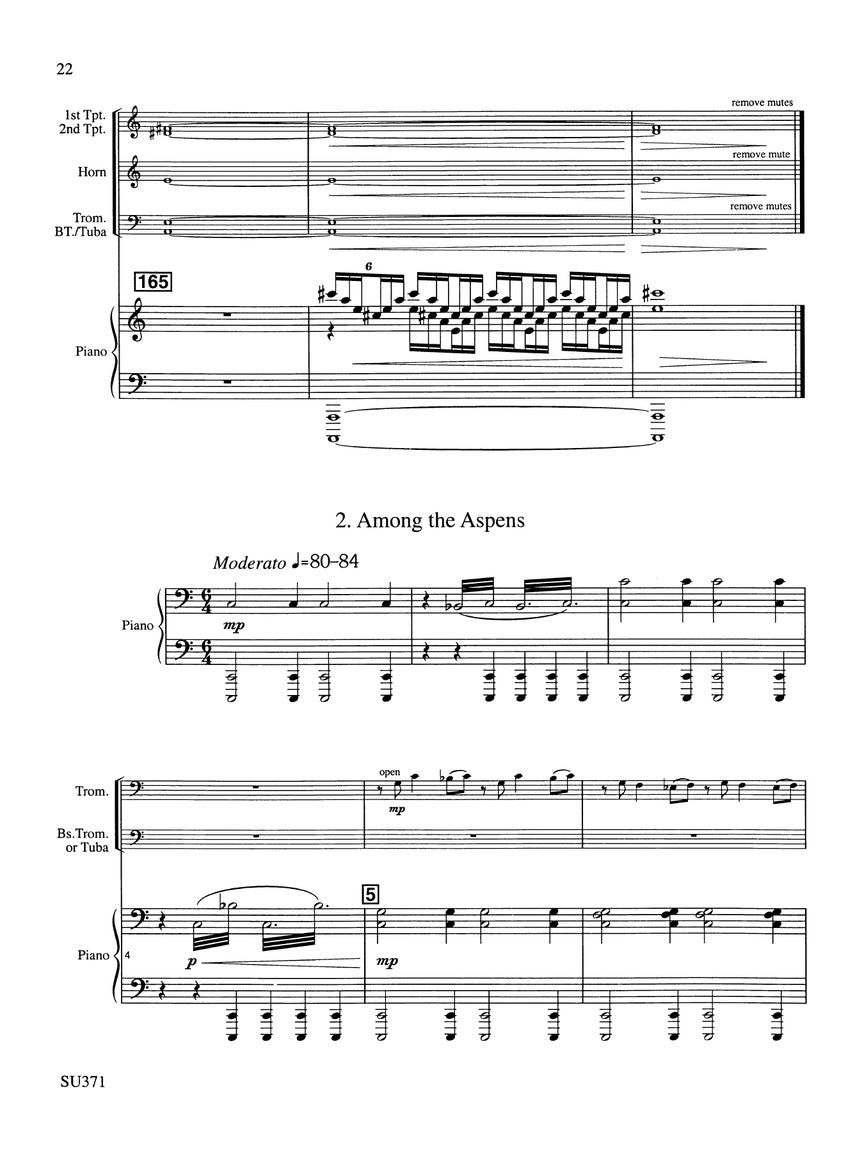 22

1st Tpt.
2nd Tpt.

Horn

Trom.
BT./Tuba

remove mutes

remove mute

remove mutes

165

6

Piano

2. Among the Aspens

Moderato ♩=80–84

Piano

mp

Trom.

Bs.Trom.
or Tuba

open

mp

5

Piano

4

p

mp

SU371